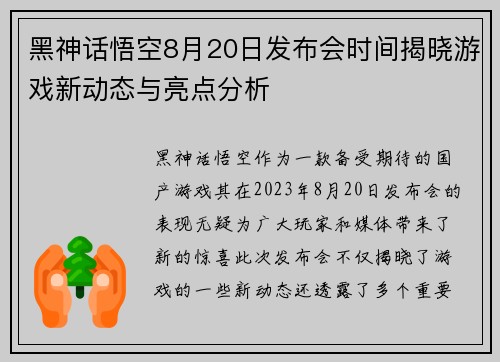 黑神话悟空8月20日发布会时间揭晓游戏新动态与亮点分析

黑神话悟空作为一款备受期待的国产游戏其在2023年8月20日发布会的表现无疑为广大玩家和媒体带来了新的惊喜此次发布会不仅揭晓了游戏的一些新动态还透露了多个重要